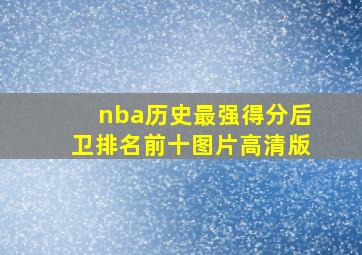 nba历史最强得分后卫排名前十图片高清版